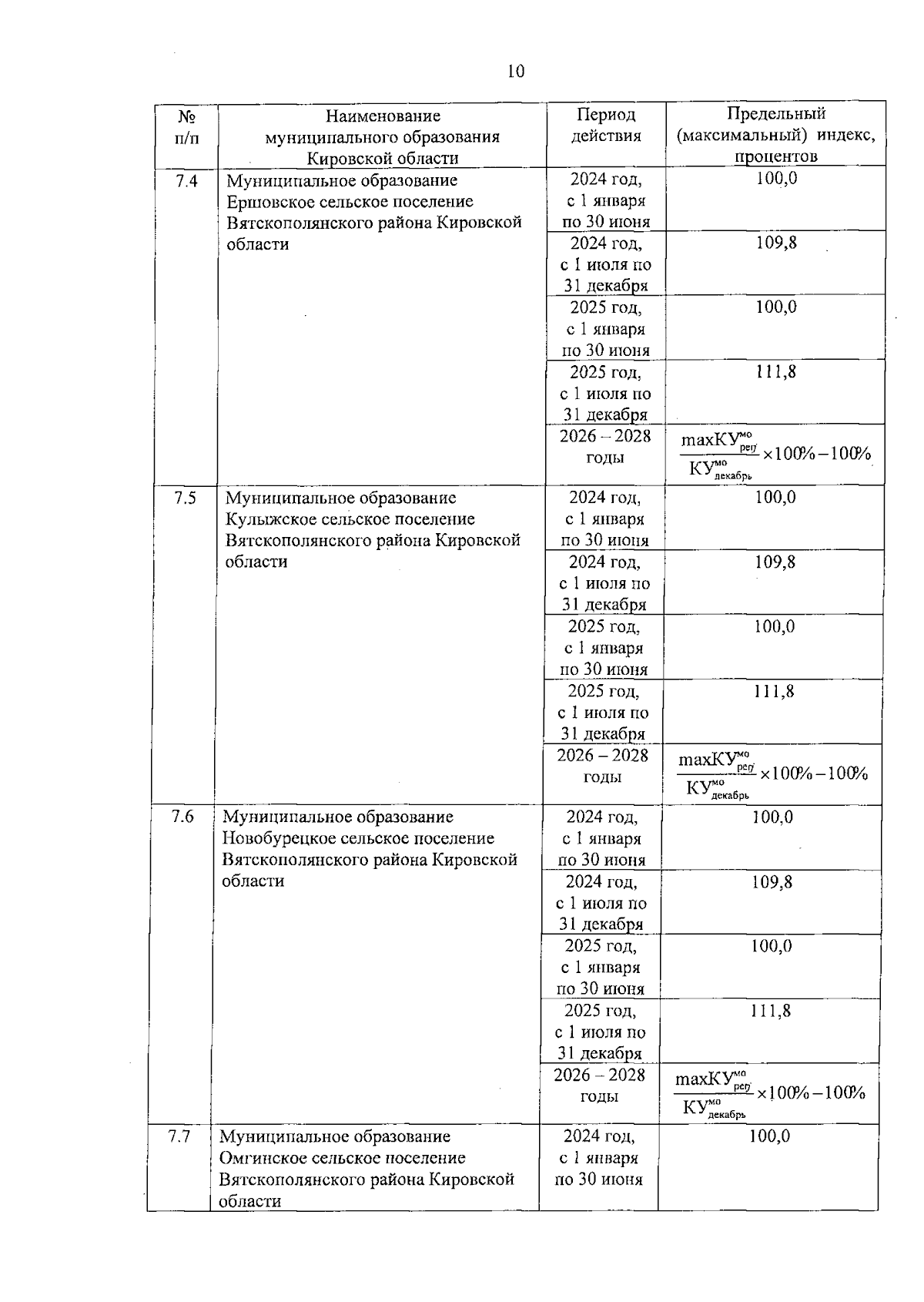 10

| № п/п | Наименование муниципального образования Кировской области | Период действия | Предельный (максимальный) индекс, процентов |
|---|---|---|---|
| 7.4 | Муниципальное образование Ершовское сельское поселение Вятскополянского района Кировской области | 2024 год, с 1 января по 30 июня | 100,0 |
| | | 2024 год, с 1 июля по 31 декабря | 109,8 |
| | | 2025 год, с 1 января по 30 июня | 100,0 |
| | | 2025 год, с 1 июля по 31 декабря | 111,8 |
| | | 2026 – 2028 годы | $\frac{maxКУ^{мо}_{рег}}{КУ^{мо}_{декабрь}} \times 100\% - 100\%$ |
| 7.5 | Муниципальное образование Кулыжское сельское поселение Вятскополянского района Кировской области | 2024 год, с 1 января по 30 июня | 100,0 |
| | | 2024 год, с 1 июля по 31 декабря | 109,8 |
| | | 2025 год, с 1 января по 30 июня | 100,0 |
| | | 2025 год, с 1 июля по 31 декабря | 111,8 |
| | | 2026 – 2028 годы | $\frac{maxКУ^{мо}_{рег}}{КУ^{мо}_{декабрь}} \times 100\% - 100\%$ |
| 7.6 | Муниципальное образование Новобурецкое сельское поселение Вятскополянского района Кировской области | 2024 год, с 1 января по 30 июня | 100,0 |
| | | 2024 год, с 1 июля по 31 декабря | 109,8 |
| | | 2025 год, с 1 января по 30 июня | 100,0 |
| | | 2025 год, с 1 июля по 31 декабря | 111,8 |
| | | 2026 – 2028 годы | $\frac{maxКУ^{мо}_{рег}}{КУ^{мо}_{декабрь}} \times 100\% - 100\%$ |
| 7.7 | Муниципальное образование Омгинское сельское поселение Вятскополянского района Кировской области | 2024 год, с 1 января по 30 июня | 100,0 |